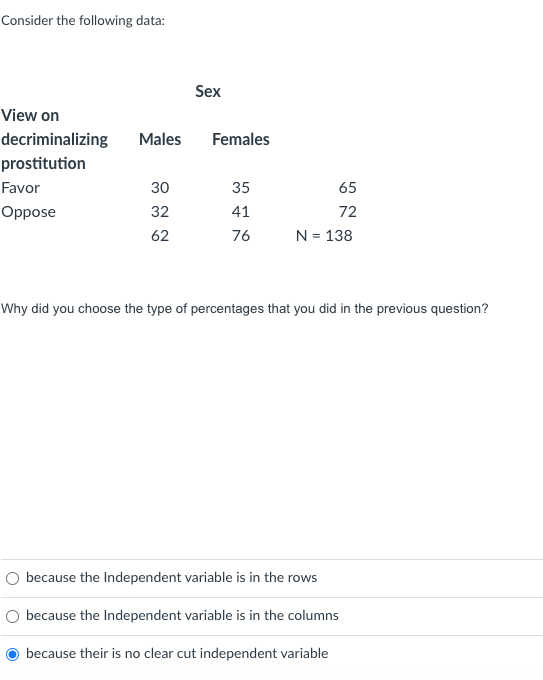 Consider the following data:

| | Sex | | |
|---|---|---|---|
| View on decriminalizing prostitution | Males | Females | |
| Favor | 30 | 35 | 65 |
| Oppose | 32 | 41 | 72 |
| | 62 | 76 | N = 138 |

Why did you choose the type of percentages that you did in the previous question?

because the Independent variable is in the rows

because the Independent variable is in the columns

because their is no clear cut independent variable